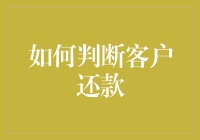 如何判断客户还款